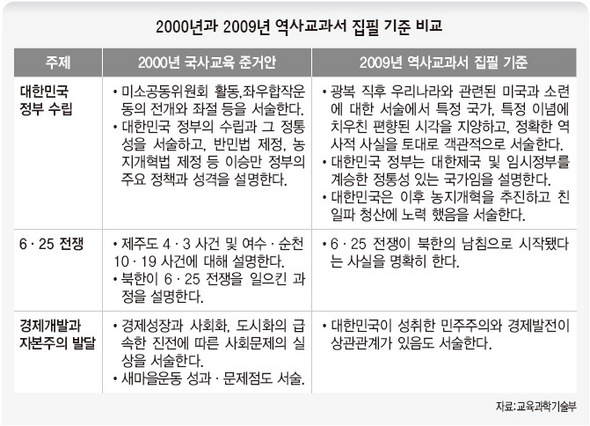 2000년과 2009년 역사교과서 집필 기준 비교

| 주제 | 2000년 국사교육 준거안 | 2009년 역사교과서 집필 기준 |
|---|---|---|
| 대한민국 정부 수립 | • 미소공동위원회 활동,좌우합작운동의 전개와 좌절 등을 서술한다. • 대한민국 정부의 수립과 그 정통성을 서술하고, 반민법 제정, 농지개혁법 제정 등 이승만 정부의 주요 정책과 성격을 설명한다. | • 광복 직후 우리나라와 관련된 미국과 소련에 대한 서술에서 특정 국가, 특정 이념에 치우친 편향된 시각을 지양하고, 정확한 역사적 사실을 토대로 객관적으로 서술한다. • 대한민국 정부는 대한제국 및 임시정부를 계승한 정통성 있는 국가임을 설명한다. • 대한민국은 이후 농지개혁을 추진하고 친일파 청산에 노력 했음을 서술한다. |
| 6 · 25 전쟁 | • 제주도 4 · 3 사건 및 여수 · 순천 10 · 19 사건에 대해 설명한다. • 북한이 6 · 25 전쟁을 일으킨 과정을 설명한다. | • 6 · 25 전쟁이 북한의 남침으로 시작됐다는 사실을 명확히 한다. |
| 경제개발과 자본주의 발달 | • 경제성장과 사회화, 도시화의 급속한 진전에 따른 사회문제의 실상을 서술한다. • 새마을운동 성과 · 문제점도 서술. | • 대한민국이 성취한 민주주의와 경제발전이 상관관계가 있음도 서술한다. |

자료:교육과학기술부